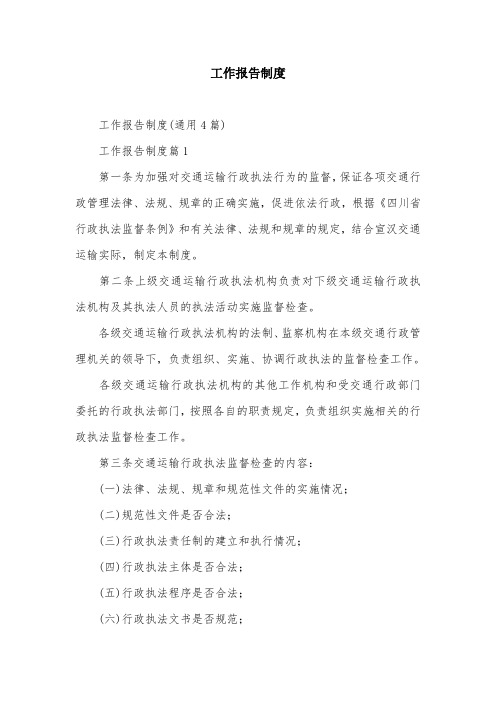 工作报告制度

工作报告制度(通用4篇)

工作报告制度篇1

第一条为加强对交通运输行政执法行为的监督，保证各项交通行政管理法律、法规、规章的正确实施，促进依法行政，根据《四川省行政执法监督条例》和有关法律、法规和规章的规定，结合宣汉交通运输实际，制定本制度。

第二条上级交通运输行政执法机构负责对下级交通运输行政执法机构及其执法人员的执法活动实施监督检查。

各级交通运输行政执法机构的法制、监察机构在本级交通行政管理机关的领导下，负责组织、实施、协调行政执法的监督检查工作。

各级交通运输行政执法机构的其他工作机构和受交通行政部门委托的行政执法部门，按照各自的职责规定，负责组织实施相关的行政执法监督检查工作。

第三条交通运输行政执法监督检查的内容：

(一)法律、法规、规章和规范性文件的实施情况；

(二)规范性文件是否合法；

(三)行政执法责任制的建立和执行情况；

(四)行政执法主体是否合法；

(五)行政执法程序是否合法；

(六)行政执法文书是否规范；